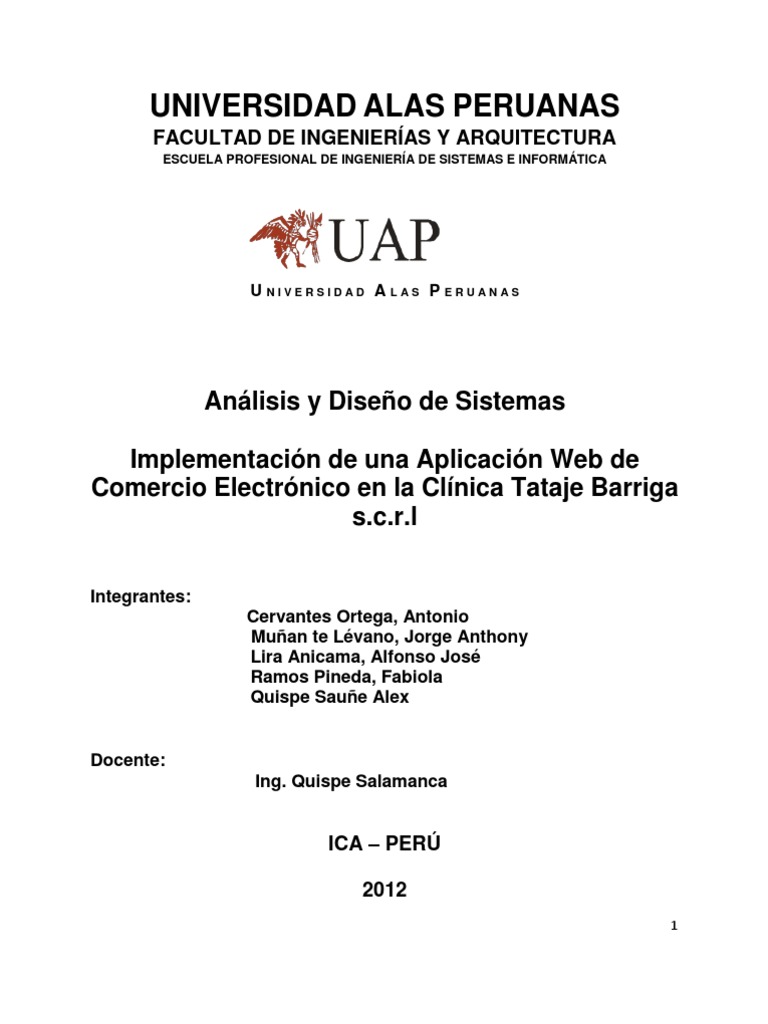 UNIVERSIDAD ALAS PERUANAS
FACULTAD DE INGENIERÍAS Y ARQUITECTURA
ESCUELA PROFESIONAL DE INGENIERÍA DE SISTEMAS E INFORMÁTICA

UAP

UNIVERSIDAD ALAS PERUANAS

Análisis y Diseño de Sistemas

Implementación de una Aplicación Web de Comercio Electrónico en la Clínica Tataje Barriga s.c.r.l

Integrantes:
Cervantes Ortega, Antonio
Muñan te Lévano, Jorge Anthony
Lira Anicama, Alfonso José
Ramos Pineda, Fabiola
Quispe Sauñe Alex

Docente:
Ing. Quispe Salamanca

ICA – PERÚ

2012

1